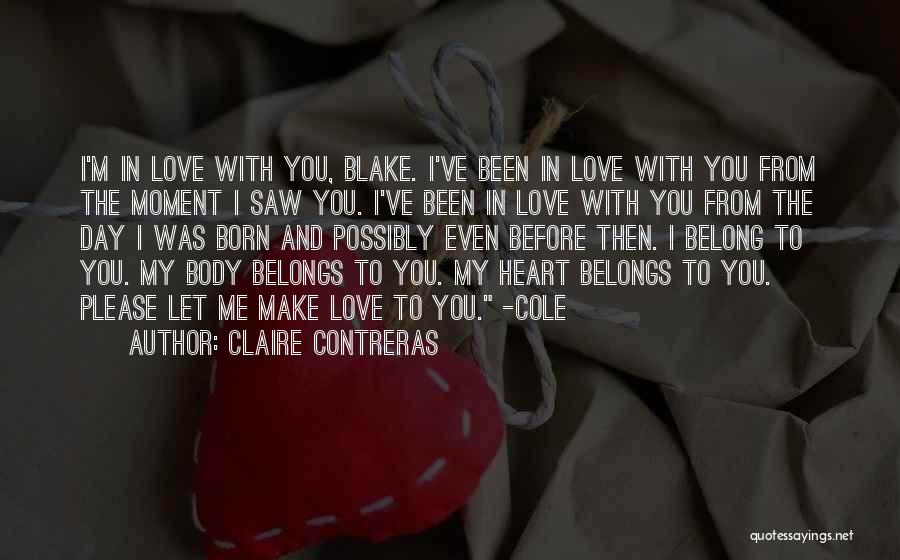 I'M IN LOVE WITH YOU, BLAKE. I'VE BEEN IN LOVE WITH YOU FROM THE MOMENT I SAW YOU. I'VE BEEN IN LOVE WITH YOU FROM THE DAY I WAS BORN AND POSSIBLY EVEN BEFORE THEN. I BELONG TO YOU. MY BODY BELONGS TO YOU. MY HEART BELONGS TO YOU. PLEASE LET ME MAKE LOVE TO YOU." -COLE

AUTHOR: CLAIRE CONTRERAS

quotessayings.net